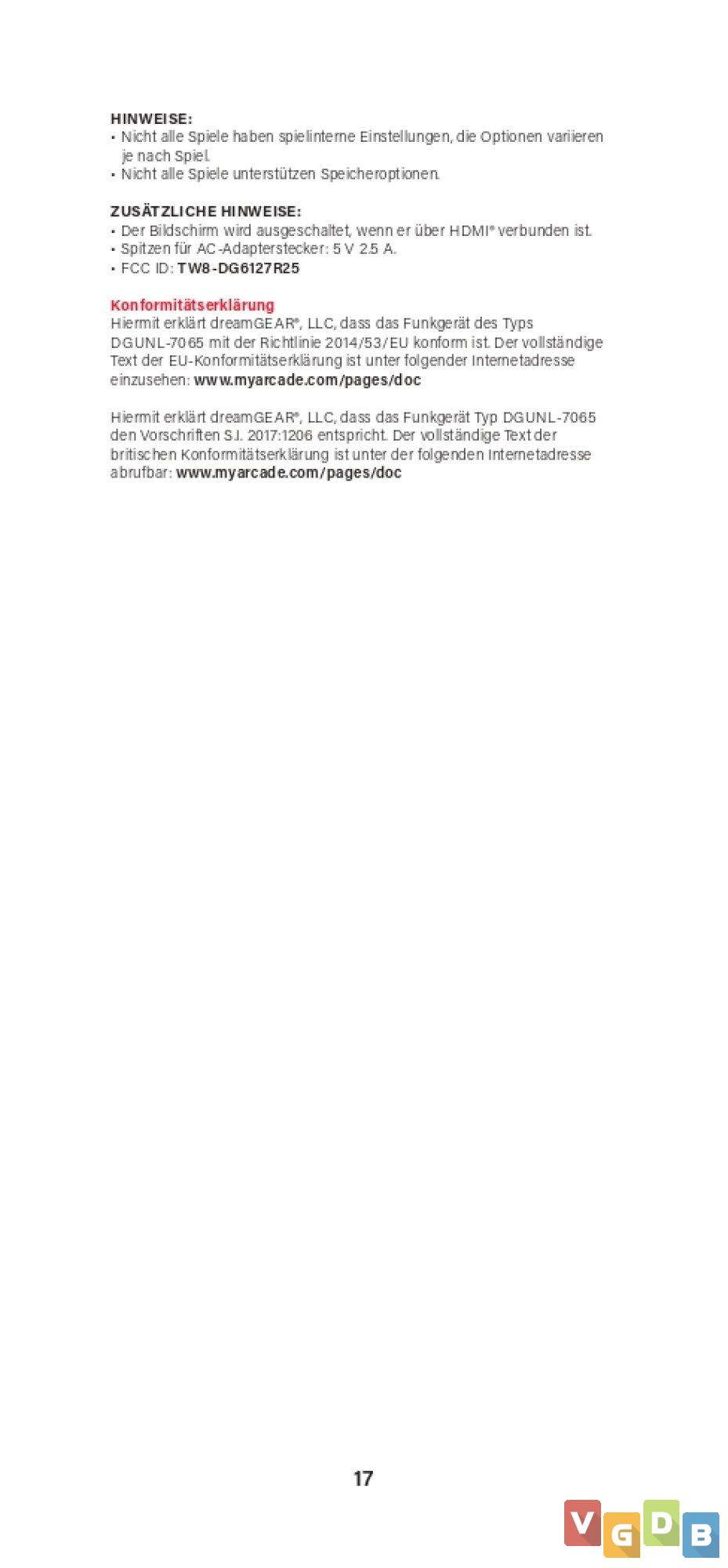 HINWEISE:
• Nicht alle Spiele haben spielinterne Einstellungen, die Optionen variieren je nach Spiel.
• Nicht alle Spiele unterstützen Speicheroptionen.

ZUSÄTZLICHE HINWEISE:
• Der Bildschirm wird ausgeschaltet, wenn er über HDMI® verbunden ist.
• Spitzen für AC-Adapterstecker: 5 V 2.5 A.
• FCC ID: TW8-DG6127R25

Konformitätserklärung
Hiermit erklärt dreamGEAR®, LLC, dass das Funkgerät des Typs DGUNL-7065 mit der Richtlinie 2014/53/EU konform ist. Der vollständige Text der EU-Konformitätserklärung ist unter folgender Internetadresse einzusehen: www.myarcade.com/pages/doc

Hiermit erklärt dreamGEAR®, LLC, dass das Funkgerät Typ DGUNL-7065 den Vorschriften S.I. 2017:1206 entspricht. Der vollständige Text der britischen Konformitätserklärung ist unter der folgenden Internetadresse abrufbar: www.myarcade.com/pages/doc

17

VGDB